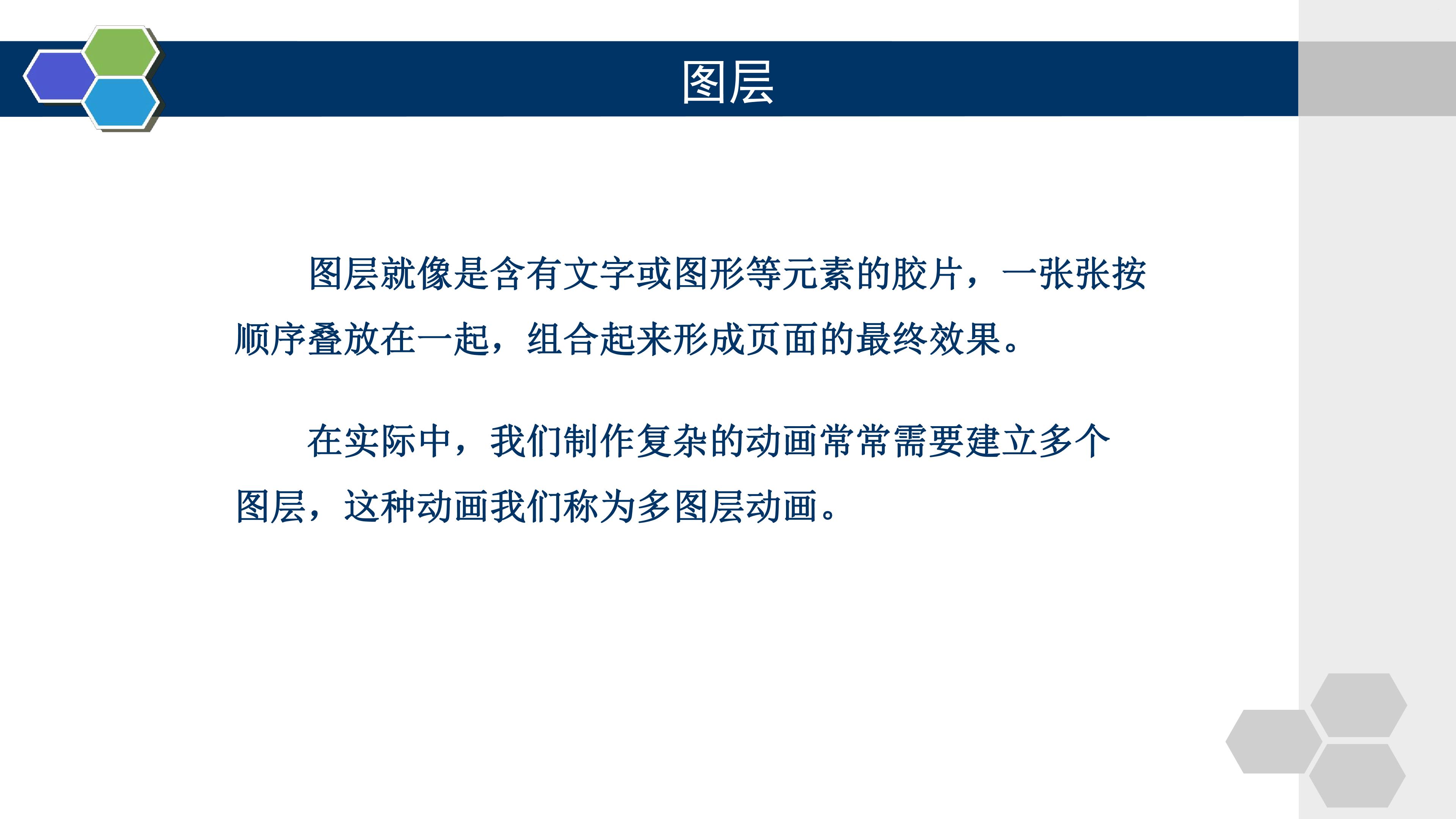 图层

图层就像是含有文字或图形等元素的胶片，一张张按顺序叠放在一起，组合起来形成页面的最终效果。

在实际中，我们制作复杂的动画常常需要建立多个图层，这种动画我们称为多图层动画。